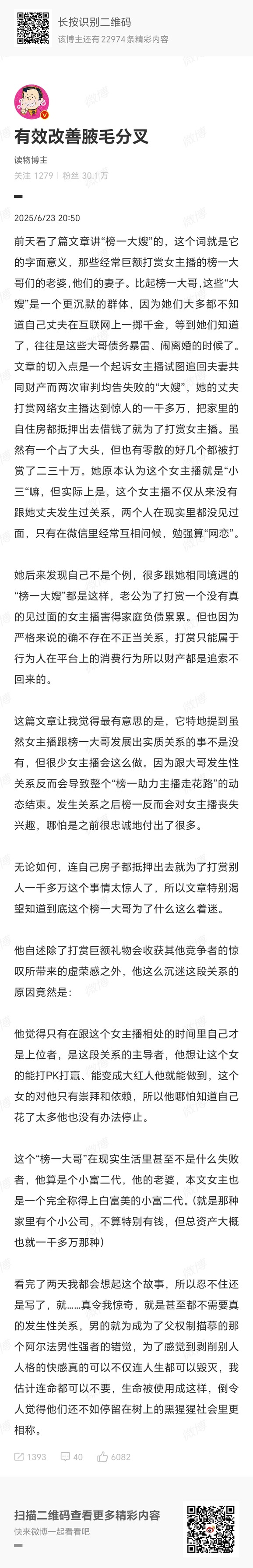 长按识别二维码
该博主还有 22974 条精彩内容

有效改善腋毛分叉
读物博主
关注 1279 | 粉丝 30.1万

2025/6/23 20:50

前天看了篇文章讲“榜一大嫂”的，这个词就是它的字面意义，那些经常巨额打赏女主播的榜一大哥们的老婆，他们的妻子。比起榜一大哥，这些“大嫂”是一个更沉默的群体，因为她们大多都不知道自己丈夫在互联网上一掷千金，等到她们知道了，往往是这些大哥债务暴雷、闹离婚的时候了。文章的切入点是一个起诉女主播试图追回夫妻共同财产而两次审判均告失败的“大嫂”，她的丈夫打赏网络女主播达到惊人的一千多万，把家里的自住房都抵押出去借钱了就为了打赏女主播。虽然有一个占了大头，但也有零散的好几个都被打赏了二三十万。她原本认为这个女主播就是“小三”嘛，但实际上是，这个女主播不仅从来没有跟她丈夫发生过关系，两个人在现实里都没见过面，只有在微信里经常互相问候，勉强算“网恋”。

她后来发现自己不是个例，很多跟她相同境遇的“榜一大嫂”都是这样，老公为了打赏一个没有真的见过面的女主播害得家庭负债累累。但也因为严格来说的确不存在不正当关系，打赏只能属于行为人在平台上的消费行为所以财产都是追索不回来的。

这篇文章让我觉得最有意思的是，它特地提到虽然女主播跟榜一大哥发展出实质关系的事不是没有，但很少女主播会这么做。因为跟大哥发生性关系反而会导致整个“榜一助力主播走花路”的动态结束。发生关系之后榜一反而会对女主播丧失兴趣，哪怕是之前很忠诚地付出了很多。

无论如何，连自己房子都抵押出去就为了打赏别人一千多万这个事情太惊人了，所以文章特别渴望知道到底这个榜一大哥为了什么这么着迷。

他自述除了打赏巨额礼物会收获其他竞争者的惊叹所带来的虚荣感之外，他这么沉迷这段关系的原因竟然是：

他觉得只有在跟这个女主播相处的时间里自己才是上位者，是这段关系的主导者，他想让这个女的能打PK打赢、能变成大红人他就能做到，这个女的对他只有崇拜和依赖，所以他哪怕知道自己花了太多他也没有办法停止。

这个“榜一大哥”在现实生活里甚至不是什么失败者，他算是个小富二代，他的老婆，本文女主也是一个完全称得上白富美的小富二代。(就是那种家里有个小公司，不算特别有钱，但总资产大概也就一千多万那种)

看完了两天我都会想起这个故事，所以忍不住还是写了，就……真令我惊奇，就是甚至都不需要真的发生性关系，男的就为成为了父权制描摹的那个阿尔法男性强者的错觉，为了感觉到剥削别人人格的快感真的可以不仅连人生都可以毁灭，我估计连命都可以不要，生命被使用成这样，倒令人觉得他们还不如停留在树上的黑猩猩社会里更相称。

1393 40 6082

扫描二维码查看更多精彩内容
快来微博一起看看吧